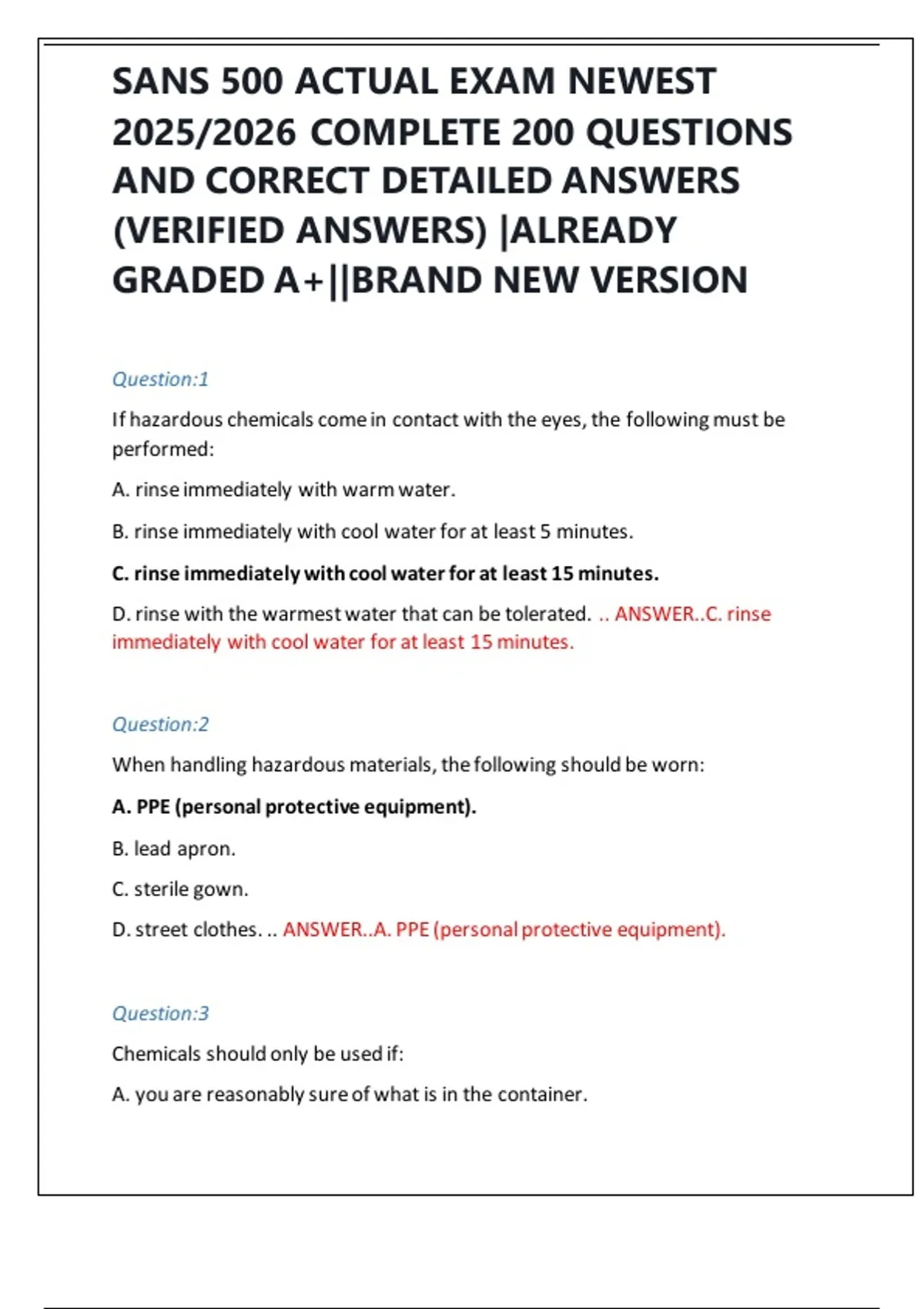 SANS 500 ACTUAL EXAM NEWEST 2025/2026 COMPLETE 200 QUESTIONS AND CORRECT DETAILED ANSWERS (VERIFIED ANSWERS) |ALREADY GRADED A+||BRAND NEW VERSION

Question:1

If hazardous chemicals come in contact with the eyes, the following must be performed:

A. rinse immediately with warm water.

B. rinse immediately with cool water for at least 5 minutes.

C. rinse immediately with cool water for at least 15 minutes.

D. rinse with the warmest water that can be tolerated. .. ANSWER..C. rinse immediately with cool water for at least 15 minutes.

Question:2

When handling hazardous materials, the following should be worn:

A. PPE (personal protective equipment).

B. lead apron.

C. sterile gown.

D. street clothes. .. ANSWER..A. PPE (personal protective equipment).

Question:3

Chemicals should only be used if:

A. you are reasonably sure of what is in the container.